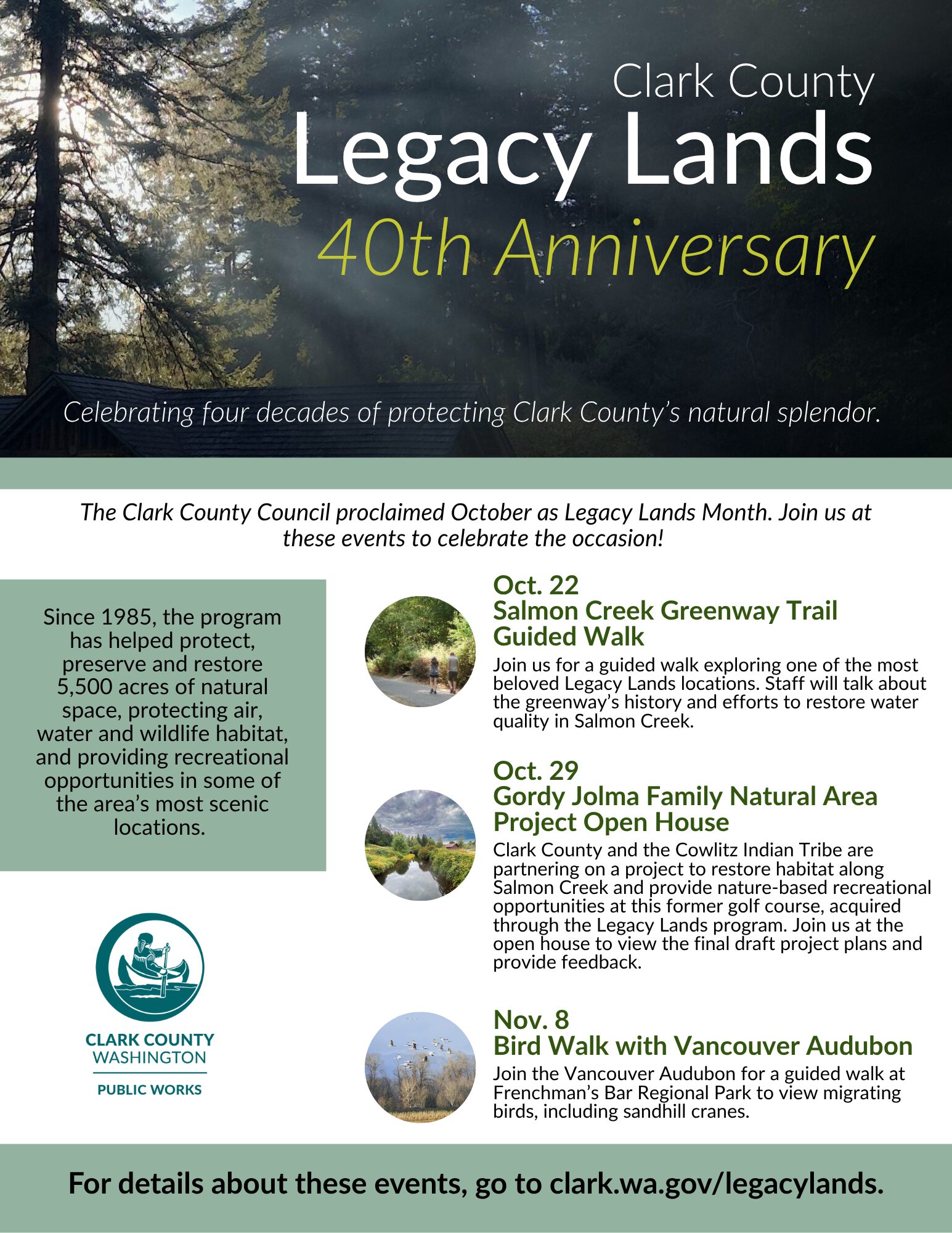 Clark County
Legacy Lands
40th Anniversary

Celebrating four decades of protecting Clark County's natural splendor.

The Clark County Council proclaimed October as Legacy Lands Month. Join us at these events to celebrate the occasion!

Since 1985, the program has helped protect, preserve and restore 5,500 acres of natural space, protecting air, water and wildlife habitat, and providing recreational opportunities in some of the area's most scenic locations.

CLARK COUNTY
WASHINGTON
PUBLIC WORKS

Oct. 22
Salmon Creek Greenway Trail Guided Walk

Join us for a guided walk exploring one of the most beloved Legacy Lands locations. Staff will talk about the greenway's history and efforts to restore water quality in Salmon Creek.

Oct. 29
Gordy Jolma Family Natural Area Project Open House

Clark County and the Cowlitz Indian Tribe are partnering on a project to restore habitat along Salmon Creek and provide nature-based recreational opportunities at this former golf course, acquired through the Legacy Lands program. Join us at the open house to view the final draft project plans and provide feedback.

Nov. 8
Bird Walk with Vancouver Audubon

Join the Vancouver Audubon for a guided walk at Frenchman's Bar Regional Park to view migrating birds, including sandhill cranes.

For details about these events, go to clark.wa.gov/legacylands.